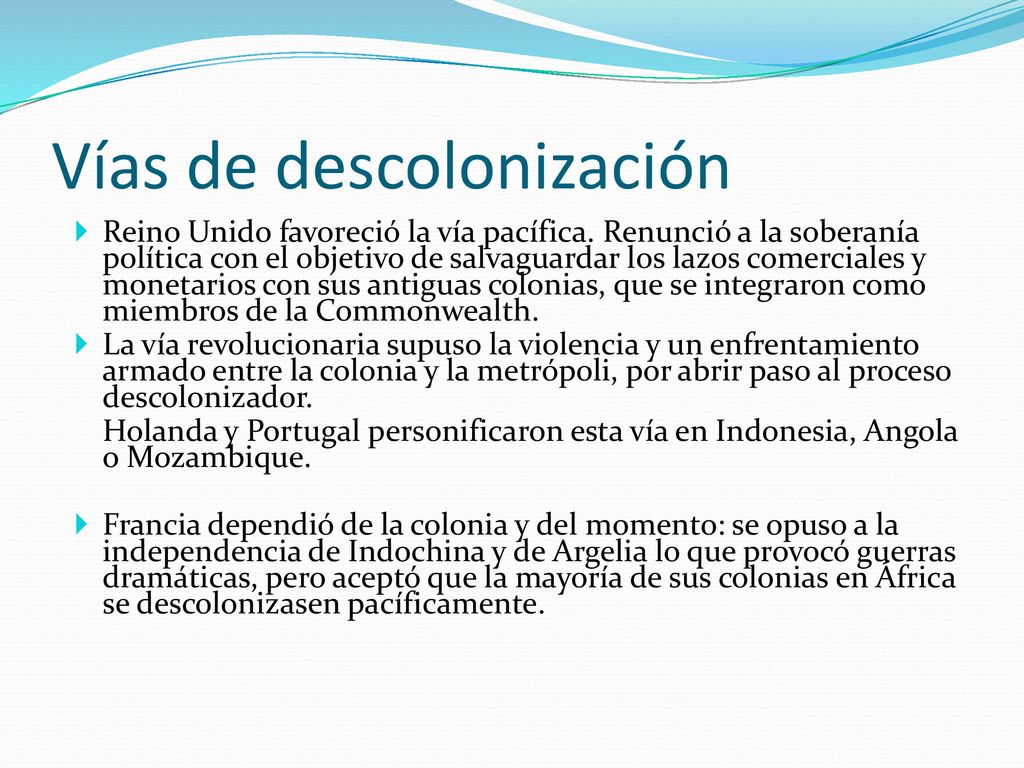 Vías de descolonización

Reino Unido favoreció la vía pacífica. Renunció a la soberanía política con el objetivo de salvaguardar los lazos comerciales y monetarios con sus antiguas colonias, que se integraron como miembros de la Commonwealth.

La vía revolucionaria supuso la violencia y un enfrentamiento armado entre la colonia y la metrópoli, por abrir paso al proceso descolonizador.

Holanda y Portugal personificaron esta vía en Indonesia, Angola o Mozambique.

Francia dependió de la colonia y del momento: se opuso a la independencia de Indochina y de Argelia lo que provocó guerras dramáticas, pero aceptó que la mayoría de sus colonias en África se descolonizasen pacíficamente.